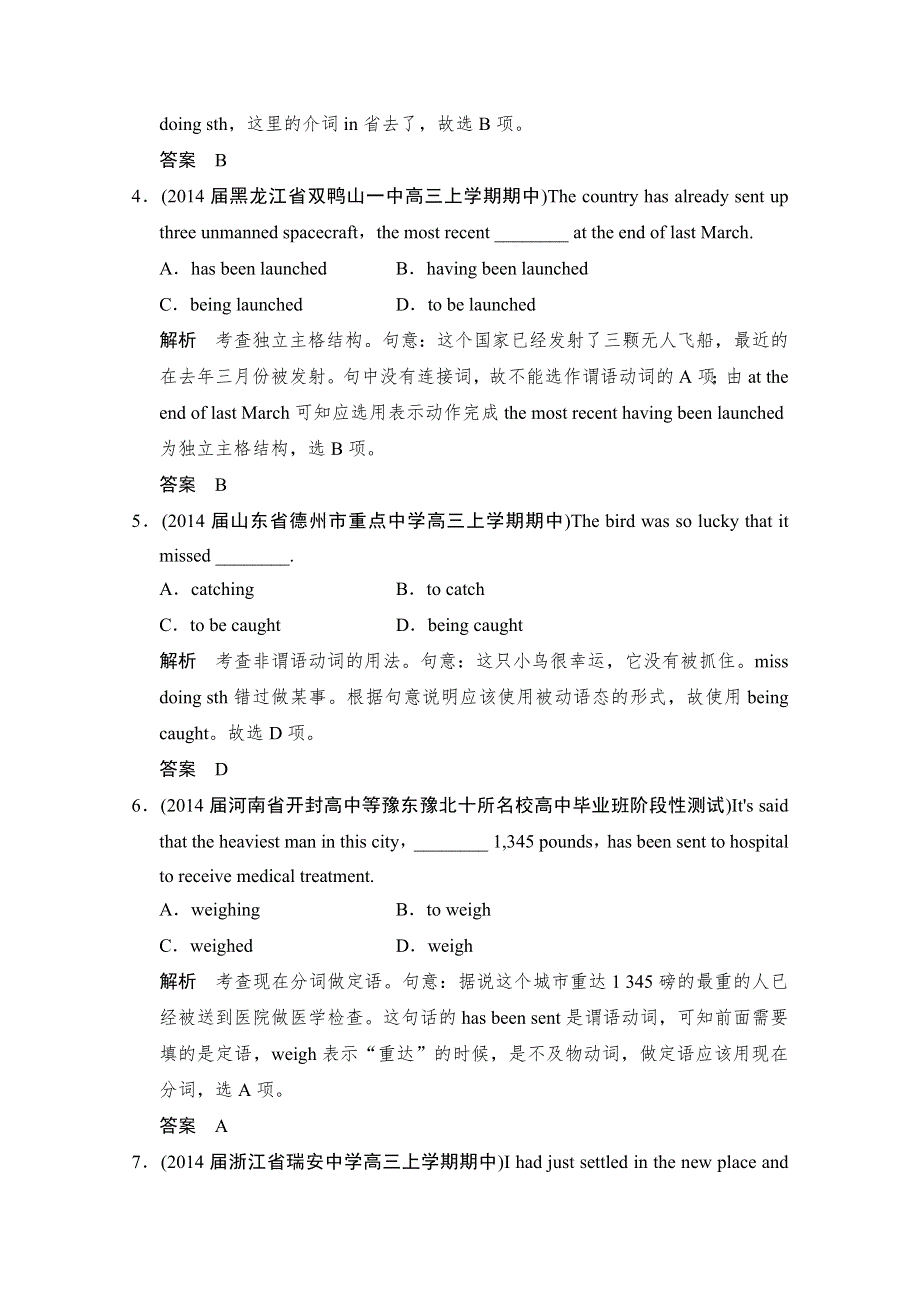 doing sth，这里的介词 in 省去了，故选 B 项。

答案　B

4．(2014 届黑龙江省双鸭山一中高三上学期期中)The country has already sent up three unmanned spacecraft，the most recent ________ at the end of last March.

A．has been launched　　B．having been launched

C．being launched　　D．to be launched

解析　考查独立主格结构。句意：这个国家已经发射了三颗无人飞船，最近的在去年三月份被发射。句中没有连接词，故不能选作谓语动词的 A 项；由 at the end of last March 可知应选用表示动作完成 the most recent having been launched 为独立主格结构，选 B 项。

答案　B

5．(2014 届山东省德州市重点中学高三上学期期中)The bird was so lucky that it missed ________.

A．catching　　B．to catch

C．to be caught　　D．being caught

解析　考查非谓语动词的用法。句意：这只小鸟很幸运，它没有被抓住。miss doing sth 错过做某事。根据句意说明应该使用被动语态的形式，故使用 being caught。故选 D 项。

答案　D

6．(2014 届河南省开封高中等豫东豫北十所名校高中毕业班阶段性测试)It's said that the heaviest man in this city，________ 1,345 pounds，has been sent to hospital to receive medical treatment.

A．weighing　　B．to weigh

C．weighed　　D．weigh

解析　考查现在分词做定语。句意：据说这个城市重达 1 345 磅的最重的人已经被送到医院做医学检查。这句话的 has been sent 是谓语动词，可知前面需要填的是定语，weigh 表示“重达”的时候，是不及物动词，做定语应该用现在分词，选 A 项。

答案　A

7．(2014 届浙江省瑞安中学高三上学期期中)I had just settled in the new place and